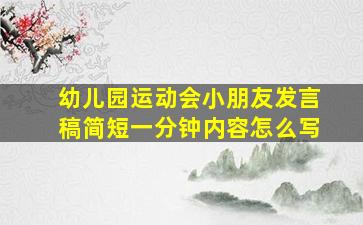 幼儿园运动会小朋友发言稿简短一分钟内容怎么写